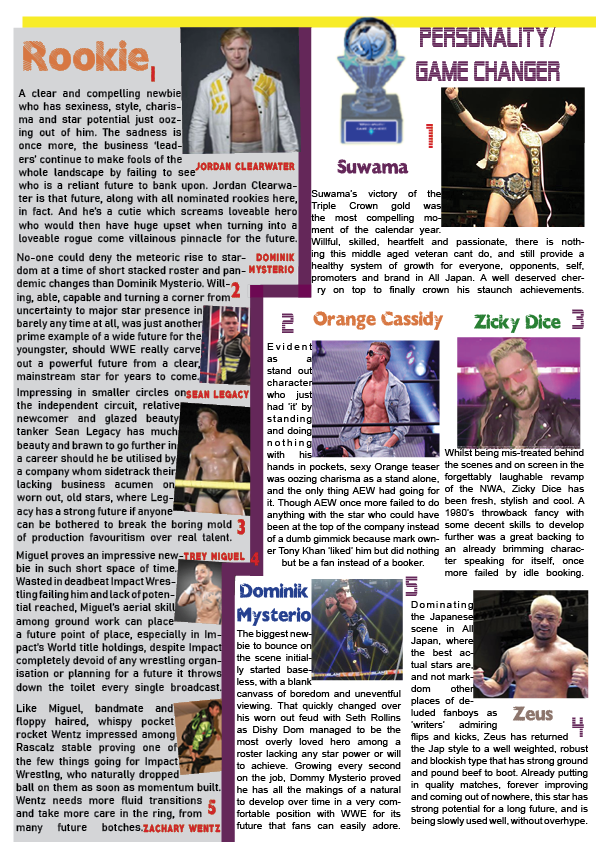 Rookie

1

A clear and compelling newbie who has sexiness, style, charisma and star potential just oozing out of him. The sadness is once more, the business 'leaders' continue to make fools of the whole landscape by failing to see who is a reliant future to bank upon. Jordan Clearwater is that future, along with all nominated rookies here, in fact. And he's a cutie which screams loveable hero who would then have huge upset when turning into a loveable rogue come villainous pinnacle for the future.

JORDAN CLEARWATER

No-one could deny the meteoric rise to stardom at a time of short stacked roster and pandemic changes than Dominik Mysterio. Willing, able, capable and turning a corner from uncertainty to major star presence in barely any time at all, was just another prime example of a wide future for the youngster, should WWE really carve out a powerful future from a clear, mainstream star for years to come.

DOMINIK MYSTERIO

2

Impressing in smaller circles on the independent circuit, relative newcomer and glazed beauty tanker Sean Legacy has much beauty and brawn to go further in a career should he be utilised by a company whom sidetrack their lacking business acumen on worn out, old stars, where Legacy has a strong future if anyone can be bothered to break the boring mold of production favouritism over real talent.

SEAN LEGACY

3

Miguel proves an impressive newbie in such short space of time. Wasted in deadbeat Impact Wrestling failing him and lack of potential reached, Miguel's aerial skill among ground work can place a future point of place, especially in Impact's World title holdings, despite Impact completely devoid of any wrestling organisation or planning for a future it throws down the toilet every single broadcast.

TREY MIGUEL

4

Like Miguel, bandmate and floppy haired, whispy pocket rocket Wentz impressed among Rascalz stable proving one of the few things going for Impact Wrestling, who naturally dropped ball on them as soon as momentum built. Wentz needs more fluid transitions and take more care in the ring, from many future botches.

ZACHARY WENTZ

5

PERSONALITY/ GAME CHANGER

1

Suwama

Suwama's victory of the Triple Crown gold was the most compelling moment of the calendar year. Willful, skilled, heartfelt and passionate, there is nothing this middle aged veteran cant do, and still provide a healthy system of growth for everyone, opponents, self, promoters and brand in All Japan. A well deserved cherry on top to finally crown his staunch achievements.

2

Orange Cassidy

Evident as a stand out character who just had 'it' by standing and doing nothing with his hands in pockets, sexy Orange teaser was oozing charisma as a stand alone, and the only thing AEW had going for it. Though AEW once more failed to do anything with the star who could have been at the top of the company instead of a dumb gimmick because mark owner Tony Khan 'liked' him but did nothing but be a fan instead of a booker.

Zicky Dice

3

Whilst being mis-treated behind the scenes and on screen in the forgettably laughable revamp of the NWA, Zicky Dice has been fresh, stylish and cool. A 1980's throwback fancy with some decent skills to develop further was a great backing to an already brimming character speaking for itself, once more failed by idle booking.

Dominik Mysterio

5

The biggest newbie to bounce on the scene initially started baseless, with a blank canvass of boredom and uneventful viewing. That quickly changed over his worn out feud with Seth Rollins as Dishy Dom managed to be the most overly loved hero among a roster lacking any star power or will to achieve. Growing every second on the job, Dommy Mysterio proved he has all the makings of a natural to develop over time in a very comfortable position with WWE for its future that fans can easily adore.

Dominating the Japanese scene in All Japan, where the best actual stars are, and not markdom other places of deluded fanboys as 'writers' admiring flips and kicks, Zeus has returned the Jap style to a well weighted, robust and blockish type that has strong ground and pound beef to boot. Already putting in quality matches, forever improving and coming out of nowhere, this star has strong potential for a long future, and is being slowly used well, without overhype.

Zeus

4